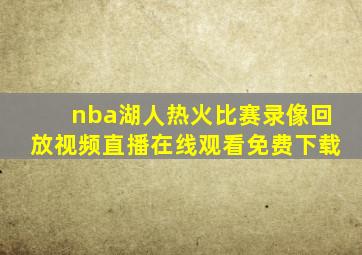 nba湖人热火比赛录像回放视频直播在线观看免费下载